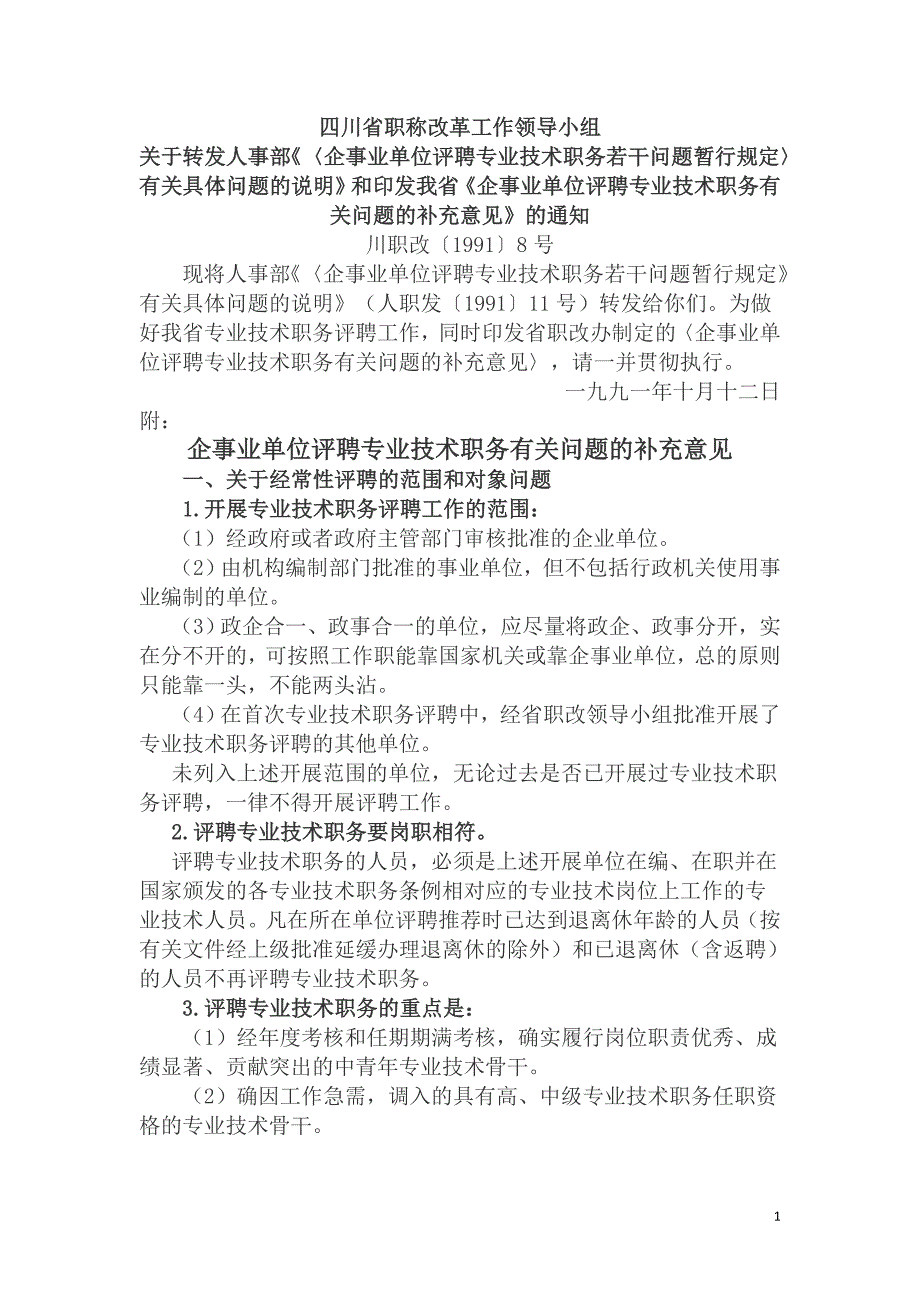 四川省职称改革工作领导小组
关于转发人事部《〈企事业单位评聘专业技术职务若干问题暂行规定〉有关具体问题的说明》和印发我省《企事业单位评聘专业技术职务有关问题的补充意见》的通知
川职改〔1991〕8 号

现将人事部《〈企事业单位评聘专业技术职务若干问题暂行规定》有关具体问题的说明》（人职发〔1991〕11 号）转发给你们。为做好我省专业技术职务评聘工作，同时印发省职改办制定的〈企事业单位评聘专业技术职务有关问题的补充意见〉，请一并贯彻执行。

一九九一年十月十二日

附：

企事业单位评聘专业技术职务有关问题的补充意见

一、关于经常性评聘的范围和对象问题

1.开展专业技术职务评聘工作的范围：

（1）经政府或者政府主管部门审核批准的企业单位。

（2）由机构编制部门批准的事业单位，但不包括行政机关使用事业编制的单位。

（3）政企合一、政事合一的单位，应尽量将政企、政事分开，实在分不开的，可按照工作职能靠国家机关或靠企事业单位，总的原则只能靠一头，不能两头沾。

（4）在首次专业技术职务评聘中，经省职改领导小组批准开展了专业技术职务评聘的其他单位。

未列入上述开展范围的单位，无论过去是否已开展过专业技术职务评聘，一律不得开展评聘工作。

2.评聘专业技术职务要岗职相符。

评聘专业技术职务的人员，必须是上述开展单位在编、在职并在国家颁发的各专业技术职务条例相对应的专业技术岗位上工作的专业技术人员。凡在所在单位评聘推荐时已达到退离休年龄的人员（按有关文件经上级批准延缓办理退离休的除外）和已退离休（含返聘）的人员不再评聘专业技术职务。

3.评聘专业技术职务的重点是：

（1）经年度考核和任期期满考核，确实履行岗位职责优秀、成绩显著、贡献突出的中青年专业技术骨干。

（2）确因工作急需，调入的具有高、中级专业技术职务任职资格的专业技术骨干。

1